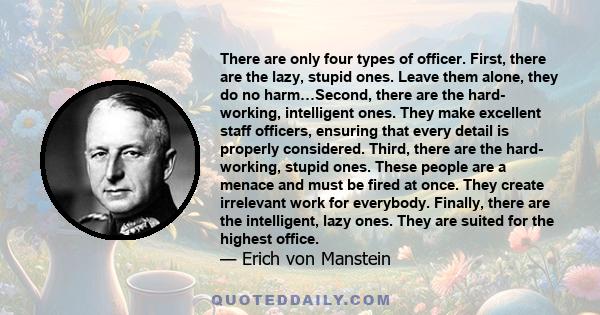 There are only four types of officer. First, there are the lazy, stupid ones. Leave them alone, they do no harm…Second, there are the hard-working, intelligent ones. They make excellent staff officers, ensuring that every detail is properly considered. Third, there are the hard-working, stupid ones. These people are a menace and must be fired at once. They create irrelevant work for everybody. Finally, there are the intelligent, lazy ones. They are suited for the highest office.
— Erich von Manstein

QUOTEDDAILY.COM